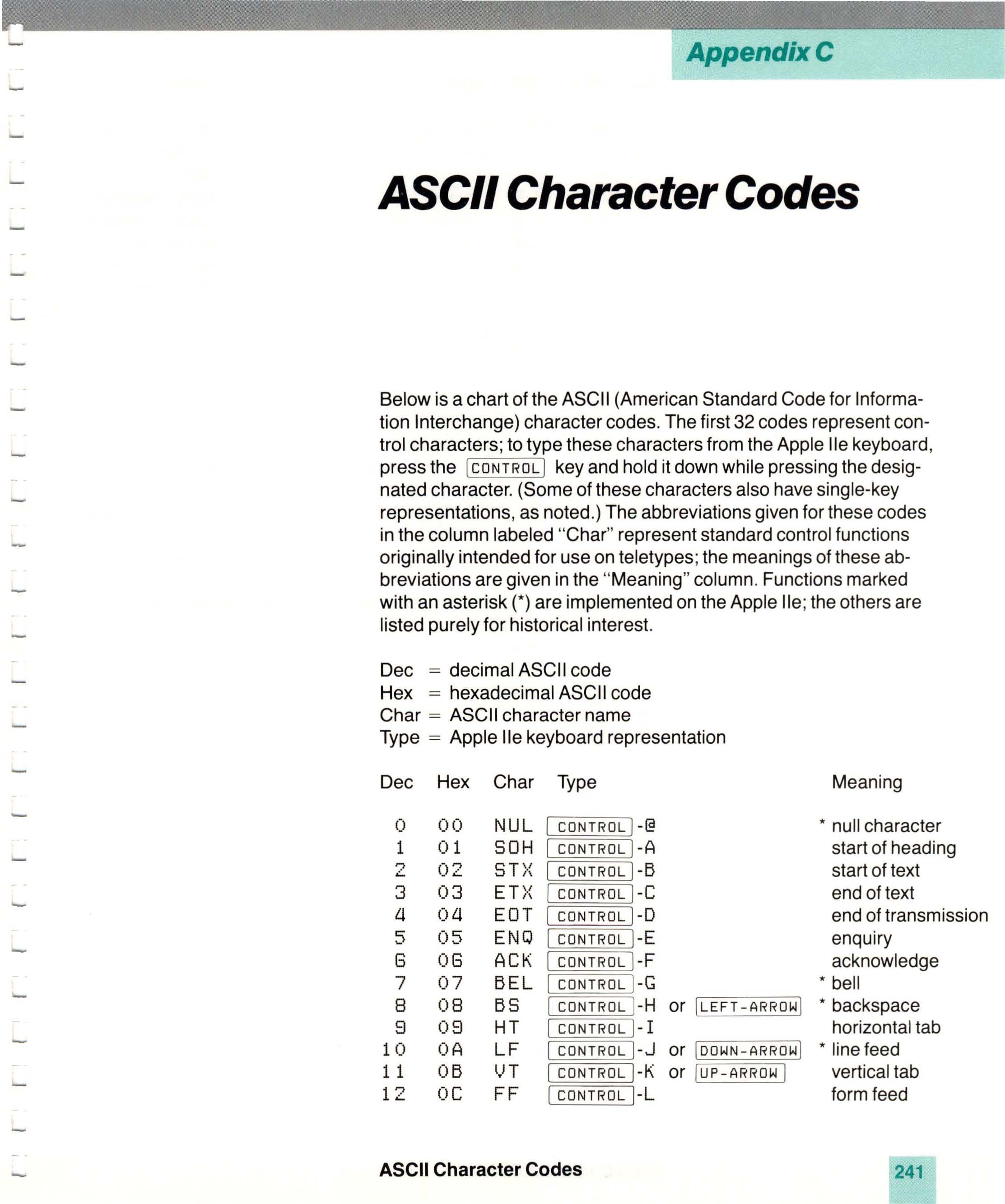 Appendix C

ASCII Character Codes

Below is a chart of the ASCII (American Standard Code for Information Interchange) character codes. The first 32 codes represent control characters; to type these characters from the Apple IIe keyboard, press the CONTROL key and hold it down while pressing the designated character. (Some of these characters also have single-key representations, as noted.) The abbreviations given for these codes in the column labeled "Char" represent standard control functions originally intended for use on teletypes; the meanings of these abbreviations are given in the "Meaning" column. Functions marked with an asterisk (*) are implemented on the Apple IIe; the others are listed purely for historical interest.

Dec = decimal ASCII code
Hex = hexadecimal ASCII code
Char = ASCII character name
Type = Apple IIe keyboard representation

| Dec | Hex | Char | Type | Meaning |
|---|---|---|---|---|
| 0 | 00 | NUL | CONTROL -@ | * null character |
| 1 | 01 | SOH | CONTROL -A | start of heading |
| 2 | 02 | STX | CONTROL -B | start of text |
| 3 | 03 | ETX | CONTROL -C | end of text |
| 4 | 04 | EOT | CONTROL -D | end of transmission |
| 5 | 05 | ENQ | CONTROL -E | enquiry |
| 6 | 06 | ACK | CONTROL -F | acknowledge |
| 7 | 07 | BEL | CONTROL -G | * bell |
| 8 | 08 | BS | CONTROL -H or LEFT-ARROW | * backspace |
| 9 | 09 | HT | CONTROL -I | horizontal tab |
| 10 | 0A | LF | CONTROL -J or DOWN-ARROW | * line feed |
| 11 | 0B | VT | CONTROL -K or UP-ARROW | vertical tab |
| 12 | 0C | FF | CONTROL -L | form feed |

ASCII Character Codes

241